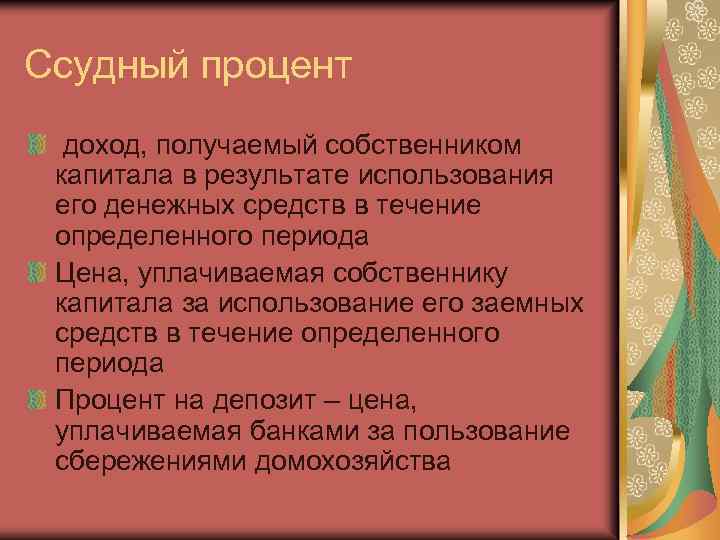 Ссудный процент

доход, получаемый собственником капитала в результате использования его денежных средств в течение определенного периода

Цена, уплачиваемая собственнику капитала за использование его заемных средств в течение определенного периода

Процент на депозит – цена, уплачиваемая банками за пользование сбережениями домохозяйства